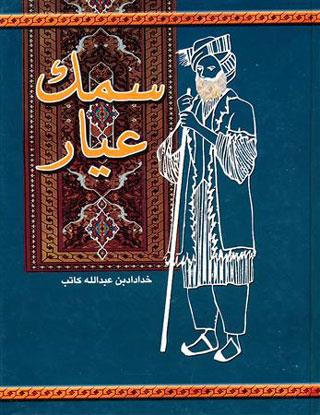 سمك
عيار

خدادادبن عبدالله كاتب